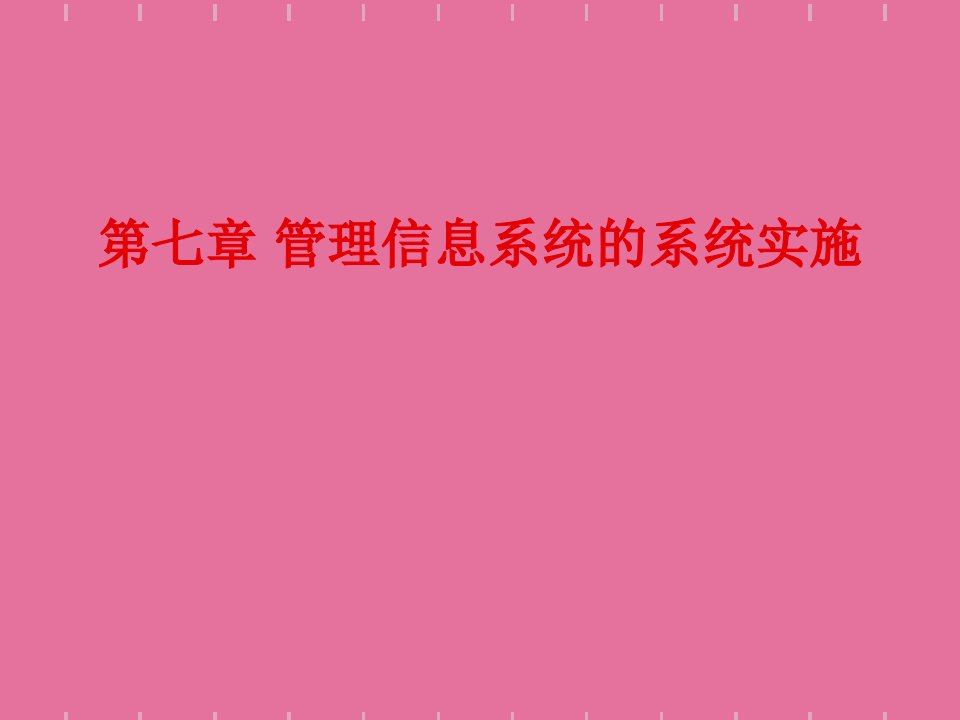 第七章 管理信息系统的系统实施